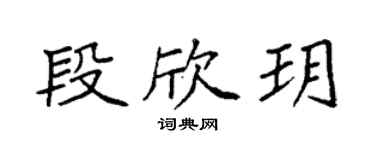 段欣玥

词典网